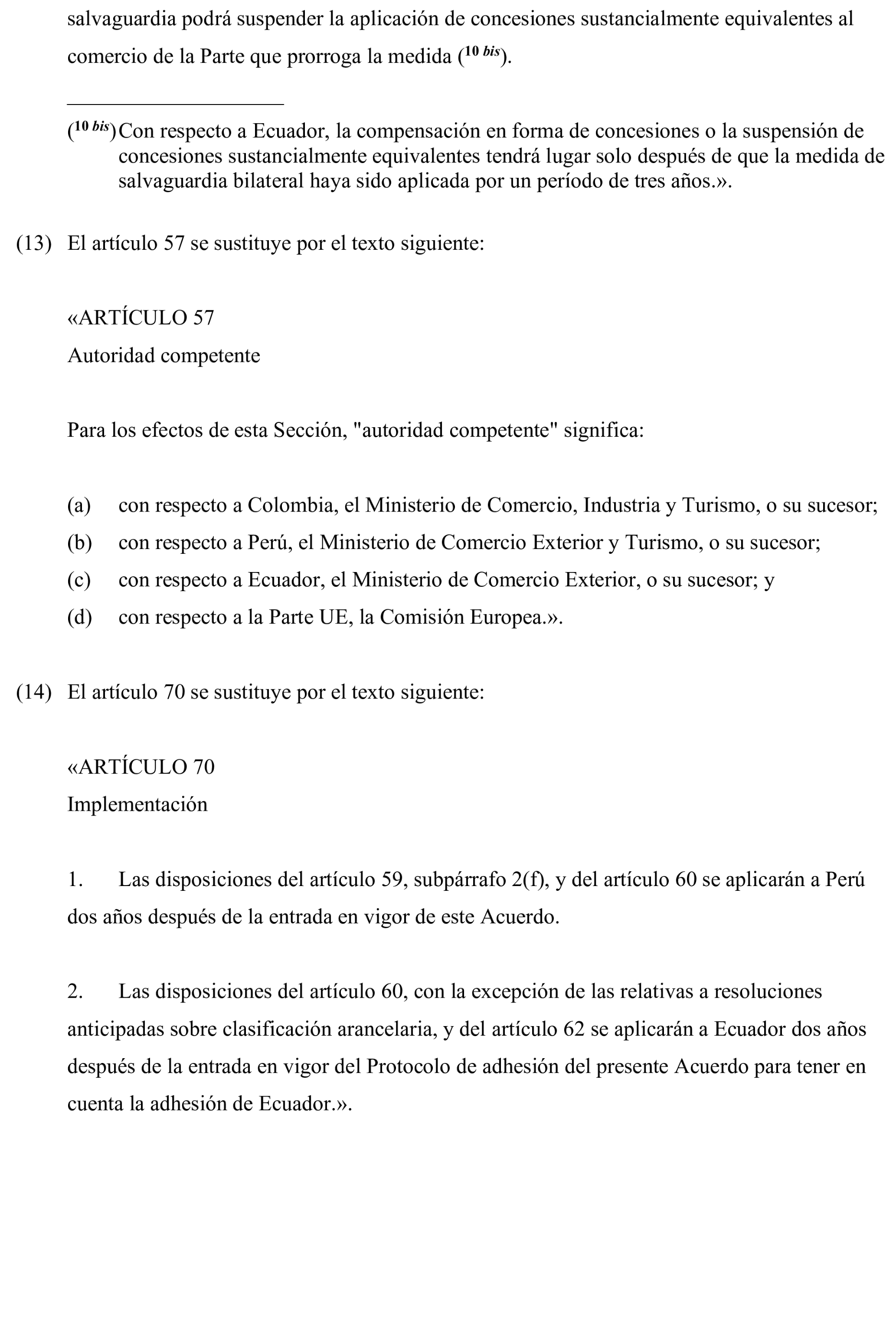 salvaguardia podrá suspender la aplicación de concesiones sustancialmente equivalentes al comercio de la Parte que prorroga la medida ($^{10\ bis}$).

($^{10\ bis}$) Con respecto a Ecuador, la compensación en forma de concesiones o la suspensión de concesiones sustancialmente equivalentes tendrá lugar solo después de que la medida de salvaguardia bilateral haya sido aplicada por un período de tres años.».

(13) El artículo 57 se sustituye por el texto siguiente:

«ARTÍCULO 57
Autoridad competente

Para los efectos de esta Sección, "autoridad competente" significa:

(a) con respecto a Colombia, el Ministerio de Comercio, Industria y Turismo, o su sucesor;
(b) con respecto a Perú, el Ministerio de Comercio Exterior y Turismo, o su sucesor;
(c) con respecto a Ecuador, el Ministerio de Comercio Exterior, o su sucesor; y
(d) con respecto a la Parte UE, la Comisión Europea.».

(14) El artículo 70 se sustituye por el texto siguiente:

«ARTÍCULO 70
Implementación

1. Las disposiciones del artículo 59, subpárrafo 2(f), y del artículo 60 se aplicarán a Perú dos años después de la entrada en vigor de este Acuerdo.

2. Las disposiciones del artículo 60, con la excepción de las relativas a resoluciones anticipadas sobre clasificación arancelaria, y del artículo 62 se aplicarán a Ecuador dos años después de la entrada en vigor del Protocolo de adhesión del presente Acuerdo para tener en cuenta la adhesión de Ecuador.».